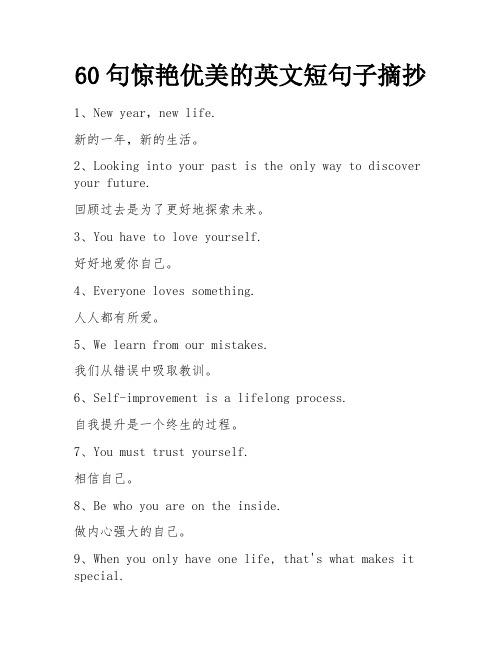 60 句惊艳优美的英文短句子摘抄

1、New year, new life.

新的一年，新的生活。

2、Looking into your past is the only way to discover your future.

回顾过去是为了更好地探索未来。

3、You have to love yourself.

好好地爱你自己。

4、Everyone loves something.

人人都有所爱。

5、We learn from our mistakes.

我们从错误中吸取教训。

6、Self-improvement is a lifelong process.

自我提升是一个终生的过程。

7、You must trust yourself.

相信自己。

8、Be who you are on the inside.

做内心强大的自己。

9、When you only have one life, that's what makes it special.